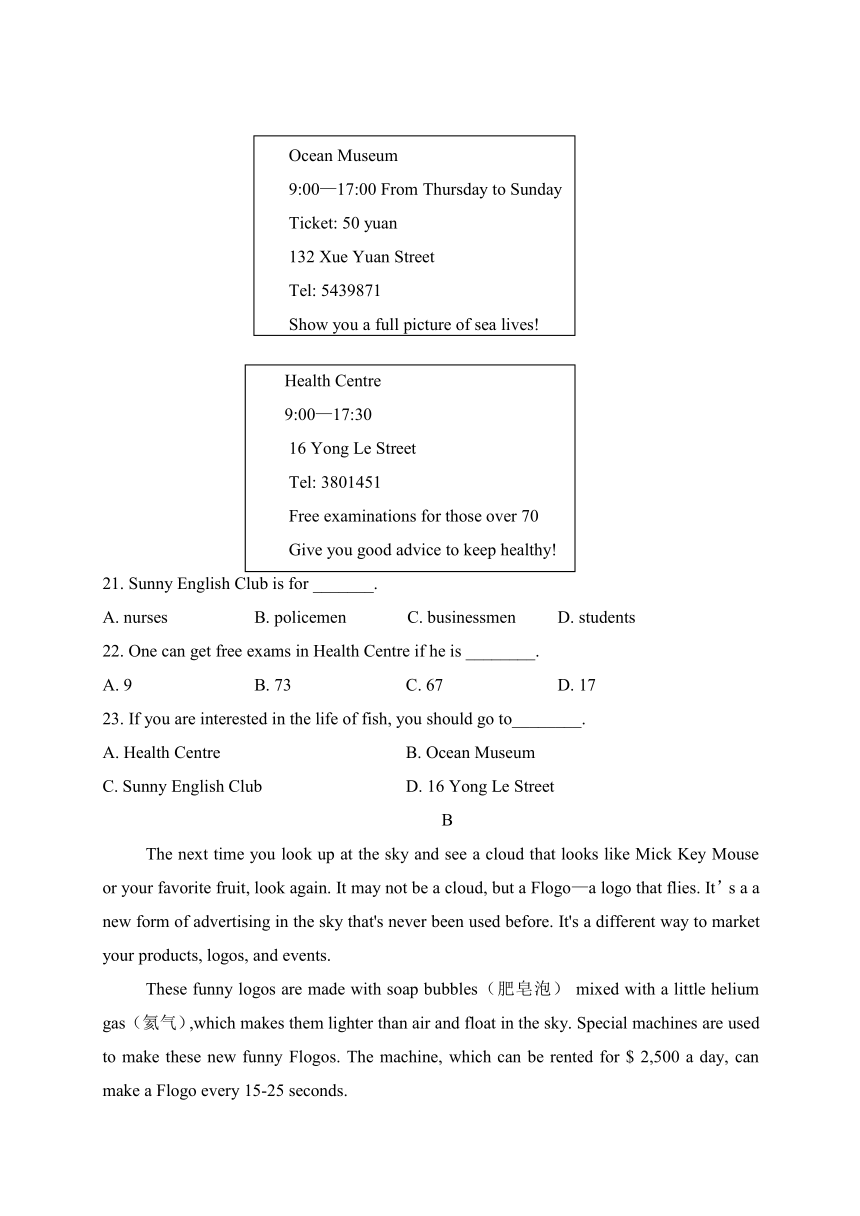 Ocean Museum

9:00—17:00 From Thursday to Sunday

Ticket: 50 yuan

132 Xue Yuan Street

Tel: 5439871

Show you a full picture of sea lives!

Health Centre

9:00—17:30

16 Yong Le Street

Tel: 3801451

Free examinations for those over 70

Give you good advice to keep healthy!

21. Sunny English Club is for _______.

A. nurses B. policemen C. businessmen D. students

22. One can get free exams in Health Centre if he is ________.

A. 9 B. 73 C. 67 D. 17

23. If you are interested in the life of fish, you should go to________.

A. Health Centre B. Ocean Museum

C. Sunny English Club D. 16 Yong Le Street

B

The next time you look up at the sky and see a cloud that looks like Mick Key Mouse or your favorite fruit, look again. It may not be a cloud, but a Flogo—a logo that flies. It’s a a new form of advertising in the sky that's never been used before. It's a different way to market your products, logos, and events.

These funny logos are made with soap bubbles（肥皂泡） mixed with a little helium gas（氦气）,which makes them lighter than air and float in the sky. Special machines are used to make these new funny Flogos. The machine, which can be rented for $ 2,500 a day, can make a Flogo every 15-25 seconds.